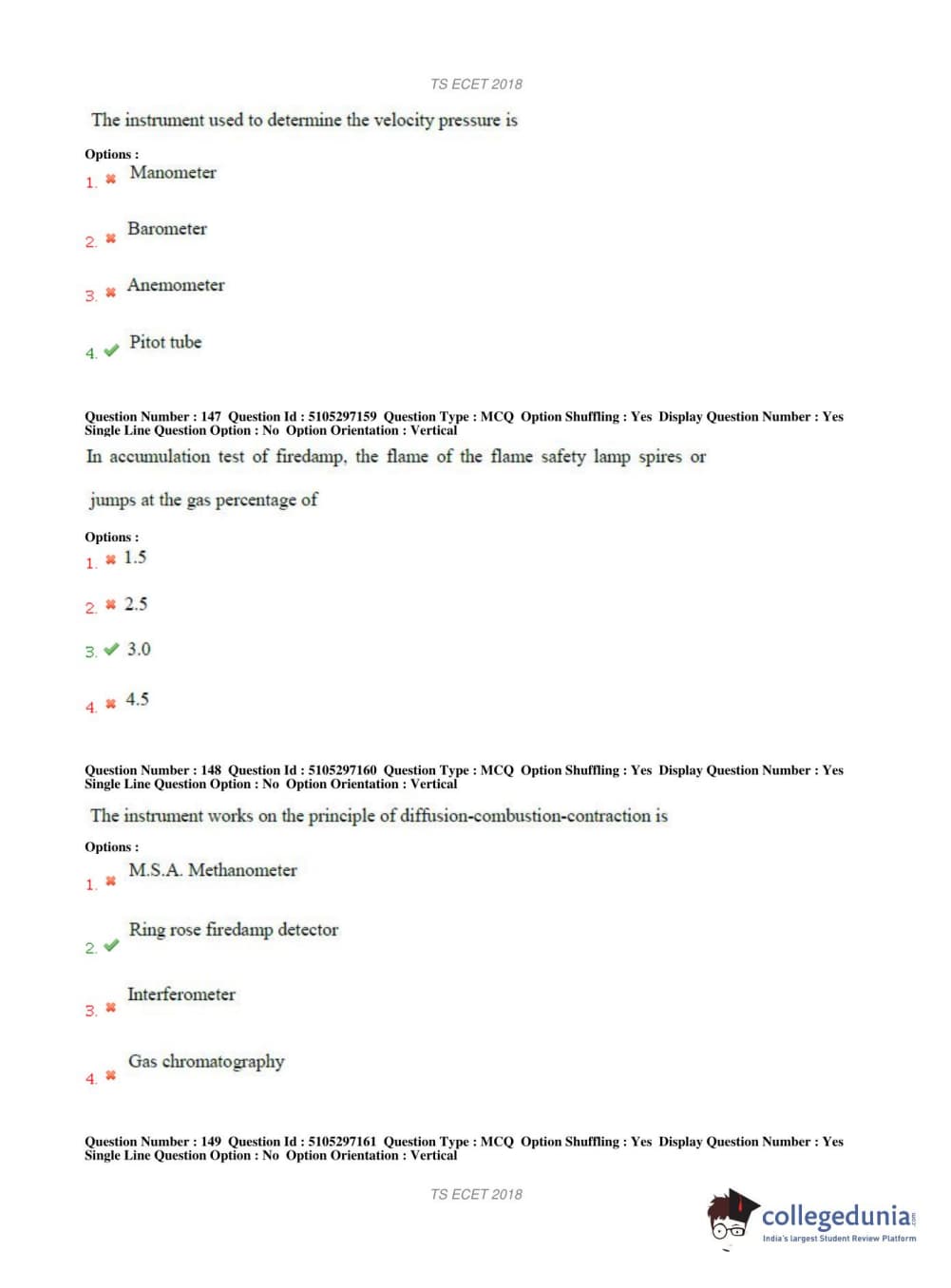 TS ECET 2018

The instrument used to determine the velocity pressure is

Options :
1. ✖ Manometer

2. ✖ Barometer

3. ✖ Anemometer

4. ✔ Pitot tube

Question Number : 147 Question Id : 5105297159 Question Type : MCQ Option Shuffling : Yes Display Question Number : Yes Single Line Question Option : No Option Orientation : Vertical

In accumulation test of firedamp, the flame of the flame safety lamp spires or jumps at the gas percentage of

Options :
1. ✖ 1.5

2. ✖ 2.5

3. ✔ 3.0

4. ✖ 4.5

Question Number : 148 Question Id : 5105297160 Question Type : MCQ Option Shuffling : Yes Display Question Number : Yes Single Line Question Option : No Option Orientation : Vertical

The instrument works on the principle of diffusion-combustion-contraction is

Options :
1. ✖ M.S.A. Methanometer

2. ✔ Ring rose firedamp detector

3. ✖ Interferometer

4. ✖ Gas chromatography

Question Number : 149 Question Id : 5105297161 Question Type : MCQ Option Shuffling : Yes Display Question Number : Yes Single Line Question Option : No Option Orientation : Vertical

TS ECET 2018

collegedunia.com
India's largest Student Review Platform